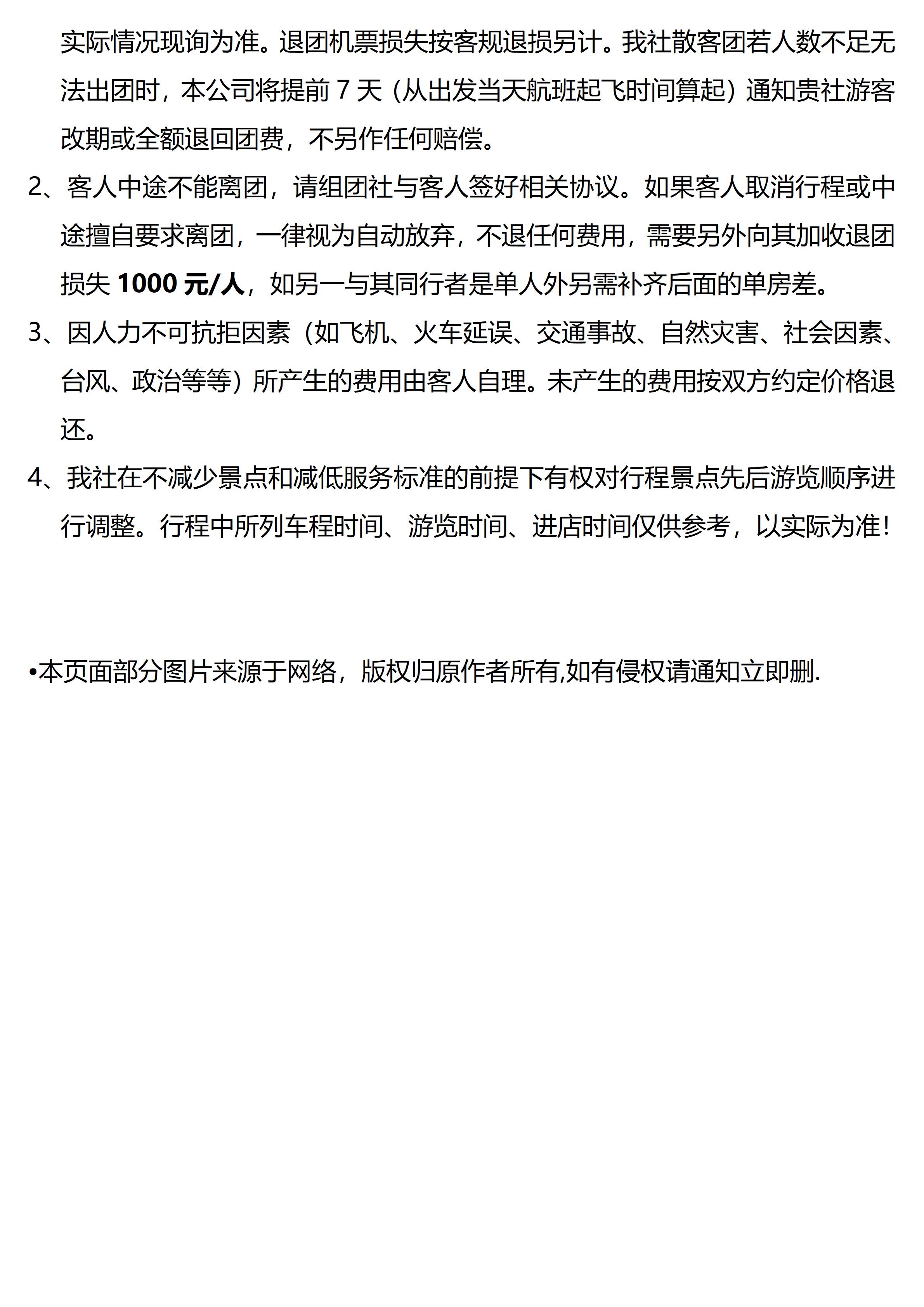 实际情况现询为准。退团机票损失按客规退损另计。我社散客团若人数不足无法出团时，本公司将提前 7 天（从出发当天航班起飞时间算起）通知贵社游客改期或全额退回团费，不另作任何赔偿。

2、客人中途不能离团，请组团社与客人签好相关协议。如果客人取消行程或中途擅自要求离团，一律视为自动放弃，不退任何费用，需要另外向其加收退团损失 1000 元/人，如另一与其同行者是单人外另需补齐后面的单房差。

3、因人力不可抗拒因素（如飞机、火车延误、交通事故、自然灾害、社会因素、台风、政治等等）所产生的费用由客人自理。未产生的费用按双方约定价格退还。

4、我社在不减少景点和减低服务标准的前提下有权对行程景点先后游览顺序进行调整。行程中所列车程时间、游览时间、进店时间仅供参考，以实际为准！

•本页面部分图片来源于网络，版权归原作者所有,如有侵权请通知立即删.